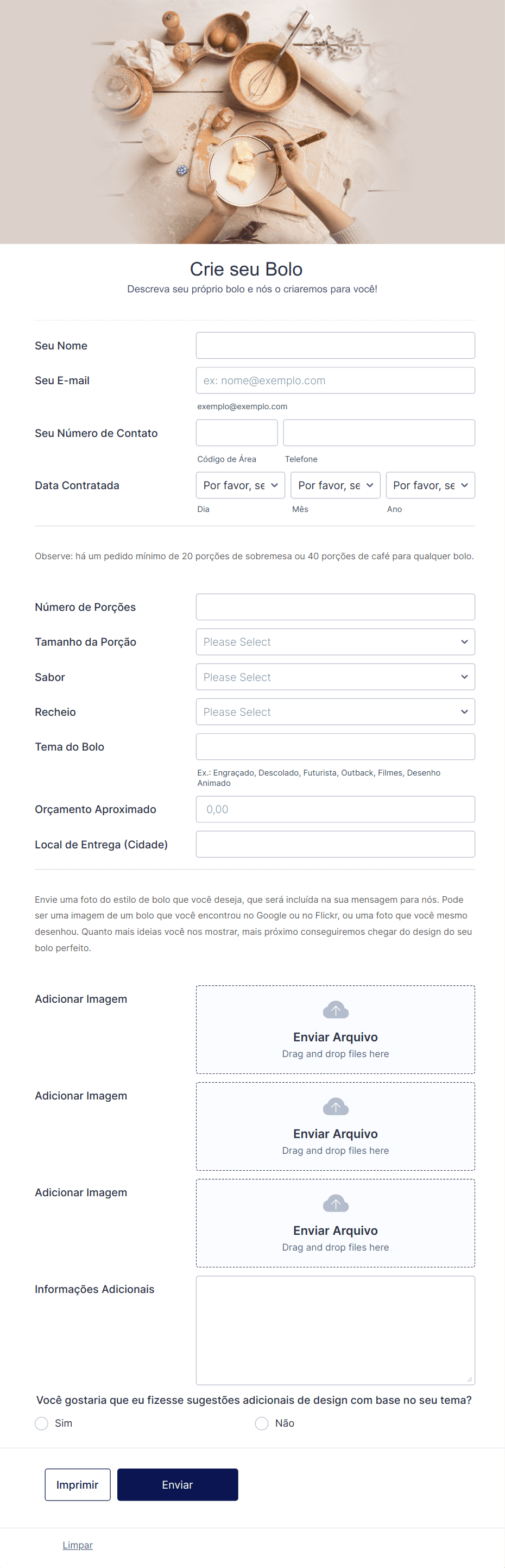 Crie seu Bolo
Descreva seu próprio bolo e nós o criaremos para você!

Seu Nome

Seu E-mail
ex: nome@exemplo.com
exemplo@exemplo.com

Seu Número de Contato
Código de Área
Telefone

Data Contratada
Por favor, se
Por favor, se
Por favor, se
Dia
Mês
Ano

Observe: há um pedido mínimo de 20 porções de sobremesa ou 40 porções de café para qualquer bolo.

Número de Porções

Tamanho da Porção
Please Select

Sabor
Please Select

Recheio
Please Select

Tema do Bolo
Ex.: Engraçado, Descolado, Futurista, Outback, Filmes, Desenho Animado

Orçamento Aproximado
0,00

Local de Entrega (Cidade)

Envie uma foto do estilo de bolo que você deseja, que será incluída na sua mensagem para nós. Pode ser uma imagem de um bolo que você encontrou no Google ou no Flickr, ou uma foto que você mesmo desenhou. Quanto mais ideias você nos mostrar, mais próximo conseguiremos chegar do design do seu bolo perfeito.

Adicionar Imagem
Enviar Arquivo
Drag and drop files here

Adicionar Imagem
Enviar Arquivo
Drag and drop files here

Adicionar Imagem
Enviar Arquivo
Drag and drop files here

Informações Adicionais

Você gostaria que eu fizesse sugestões adicionais de design com base no seu tema?
Sim
Não

Imprimir
Enviar

Limpar